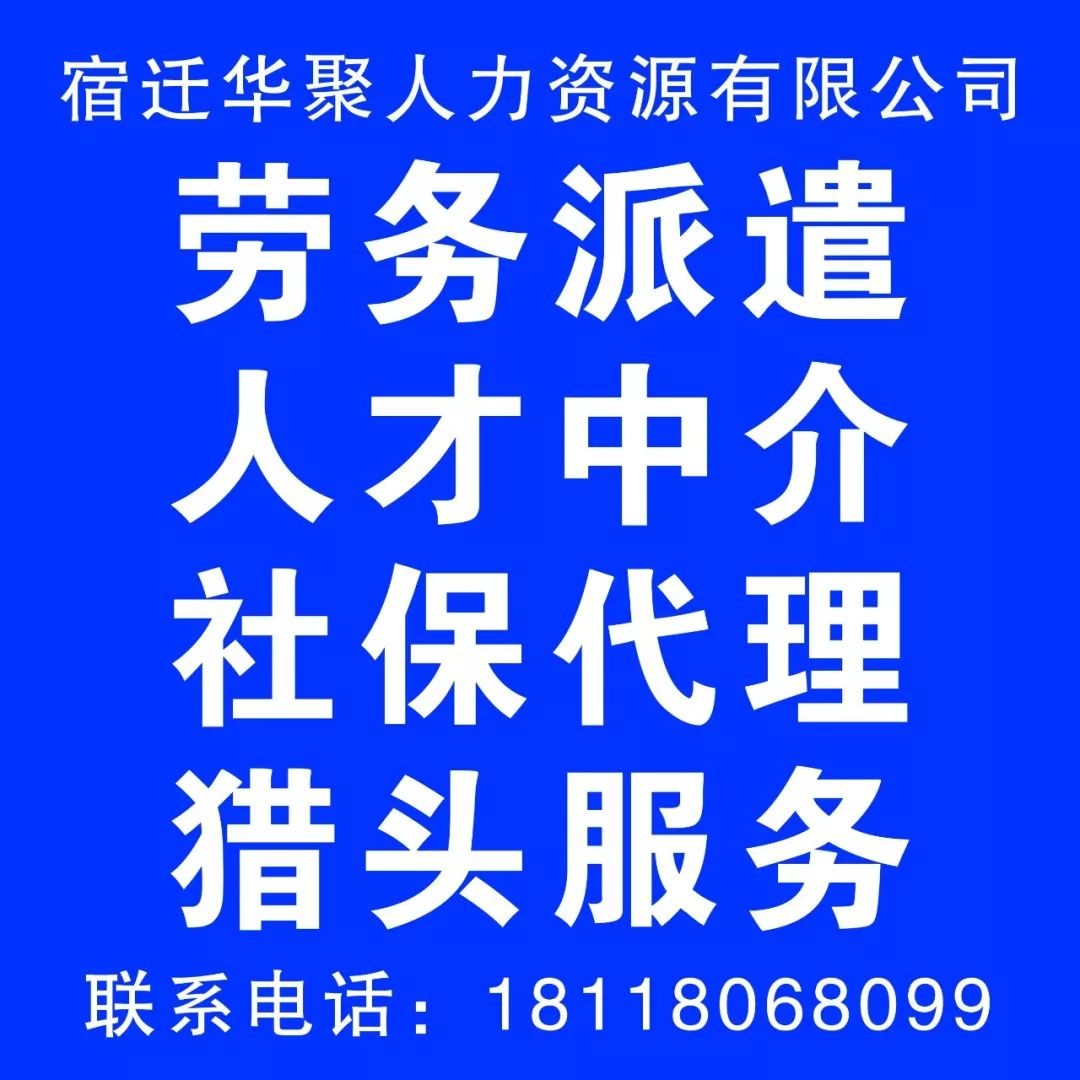 宿迁华聚人力资源有限公司

劳务派遣
人才中介
社保代理
猎头服务

联系电话：18118068099